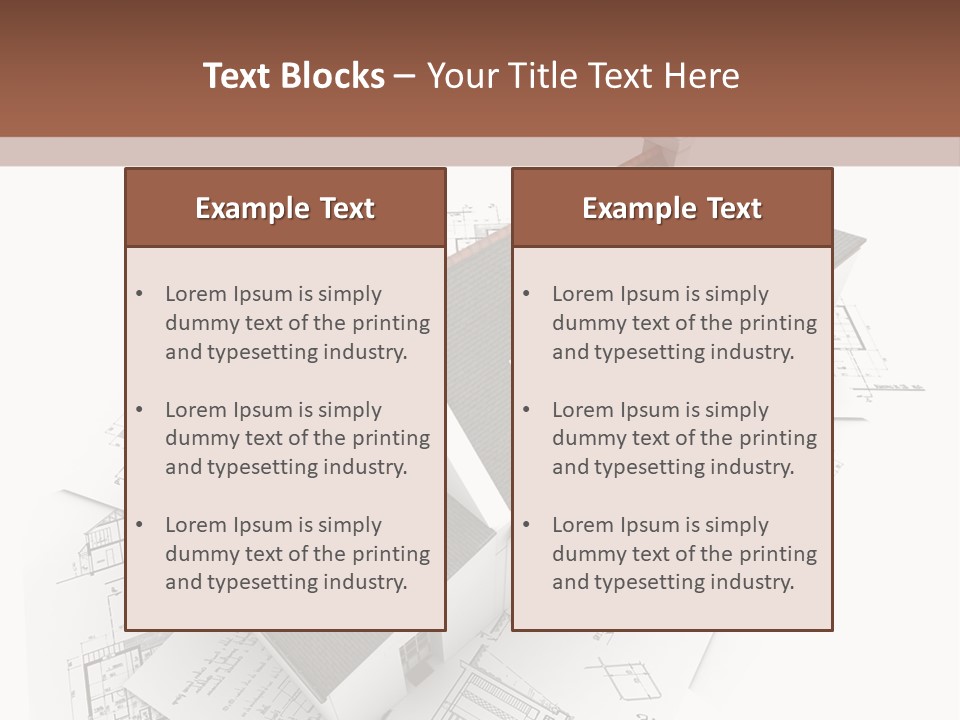 Text Blocks – Your Title Text Here

Example Text

• Lorem Ipsum is simply dummy text of the printing and typesetting industry.

• Lorem Ipsum is simply dummy text of the printing and typesetting industry.

• Lorem Ipsum is simply dummy text of the printing and typesetting industry.

Example Text

• Lorem Ipsum is simply dummy text of the printing and typesetting industry.

• Lorem Ipsum is simply dummy text of the printing and typesetting industry.

• Lorem Ipsum is simply dummy text of the printing and typesetting industry.